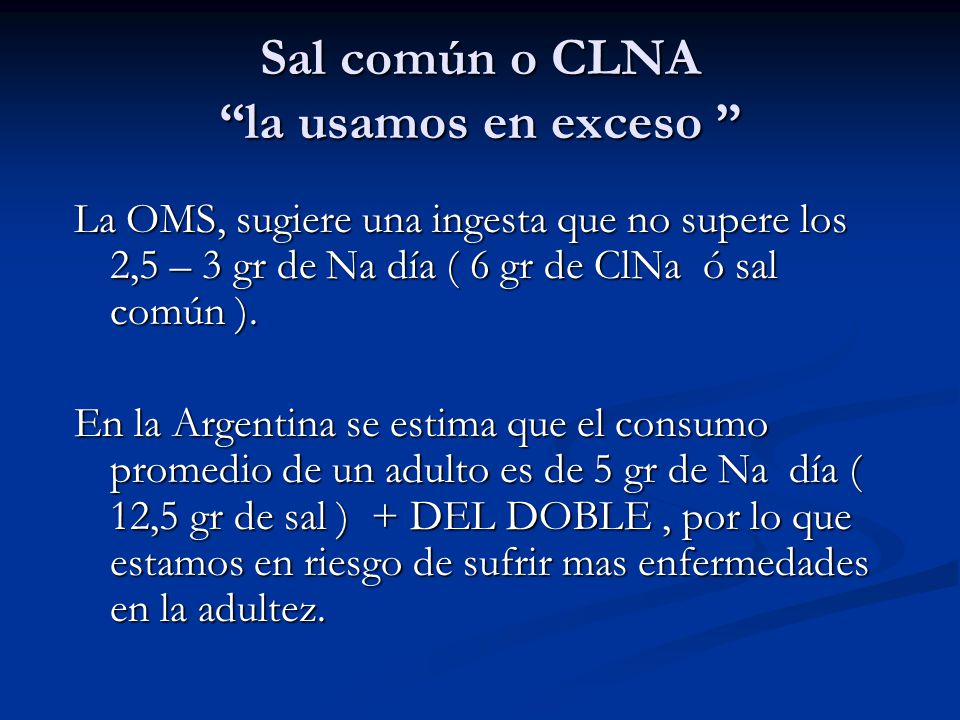 Sal común o CLNA
“la usamos en exceso ”

La OMS, sugiere una ingesta que no supere los 2,5 – 3 gr de Na día ( 6 gr de ClNa ó sal común ).

En la Argentina se estima que el consumo promedio de un adulto es de 5 gr de Na día ( 12,5 gr de sal ) + DEL DOBLE , por lo que estamos en riesgo de sufrir mas enfermedades en la adultez.